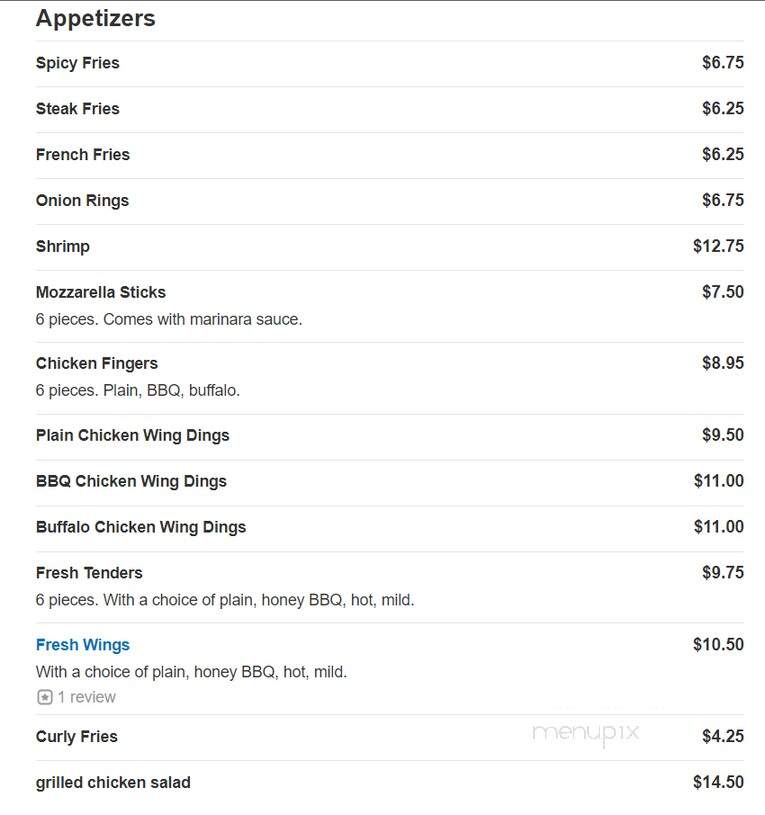 Appetizers

Spicy Fries $6.75

Steak Fries $6.25

French Fries $6.25

Onion Rings $6.75

Shrimp $12.75

Mozzarella Sticks $7.50
6 pieces. Comes with marinara sauce.

Chicken Fingers $8.95
6 pieces. Plain, BBQ, buffalo.

Plain Chicken Wing Dings $9.50

BBQ Chicken Wing Dings $11.00

Buffalo Chicken Wing Dings $11.00

Fresh Tenders $9.75
6 pieces. With a choice of plain, honey BBQ, hot, mild.

Fresh Wings $10.50
With a choice of plain, honey BBQ, hot, mild.
1 review

Curly Fries $4.25

menupix

grilled chicken salad $14.50